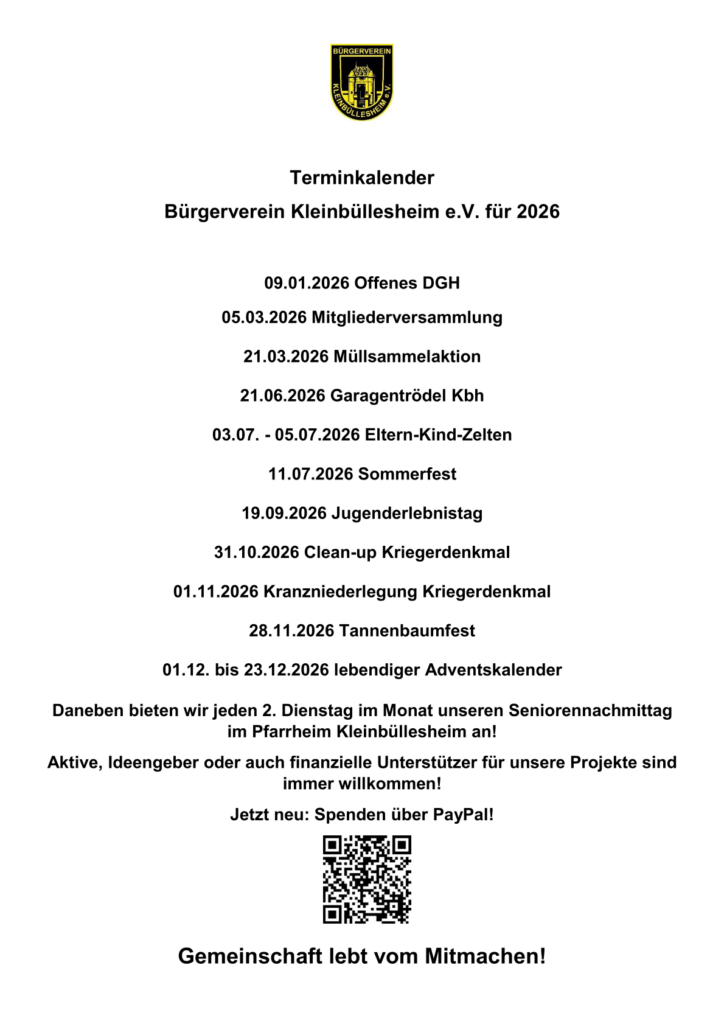 BÜRGERVEREIN
KLEINBÜLLESHEIM e.V.

Terminkalender

Bürgerverein Kleinbüllesheim e.V. für 2026

09.01.2026 Offenes DGH

05.03.2026 Mitgliederversammlung

21.03.2026 Müllsammelaktion

21.06.2026 Garagentrödel Kbh

03.07. - 05.07.2026 Eltern-Kind-Zelten

11.07.2026 Sommerfest

19.09.2026 Jugenderlebnistag

31.10.2026 Clean-up Kriegerdenkmal

01.11.2026 Kranzniederlegung Kriegerdenkmal

28.11.2026 Tannenbaumfest

01.12. bis 23.12.2026 lebendiger Adventskalender

Daneben bieten wir jeden 2. Dienstag im Monat unseren Seniorennachmittag im Pfarrheim Kleinbüllesheim an!

Aktive, Ideengeber oder auch finanzielle Unterstützer für unsere Projekte sind immer willkommen!

Jetzt neu: Spenden über PayPal!

Gemeinschaft lebt vom Mitmachen!